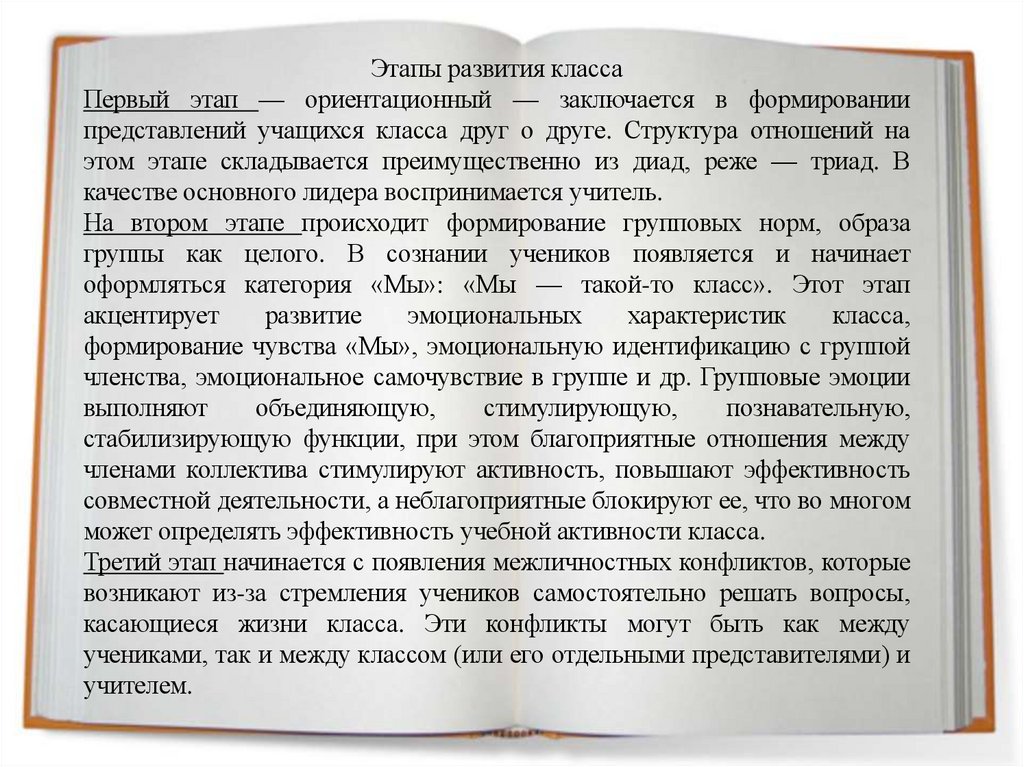 Этапы развития класса

Первый этап — ориентационный — заключается в формировании представлений учащихся класса друг о друге. Структура отношений на этом этапе складывается преимущественно из диад, реже — триад. В качестве основного лидера воспринимается учитель.

На втором этапе происходит формирование групповых норм, образа группы как целого. В сознании учеников появляется и начинает оформляться категория «Мы»: «Мы — такой-то класс». Этот этап акцентирует развитие эмоциональных характеристик класса, формирование чувства «Мы», эмоциональную идентификацию с группой членства, эмоциональное самочувствие в группе и др. Групповые эмоции выполняют объединяющую, стимулирующую, познавательную, стабилизирующую функции, при этом благоприятные отношения между членами коллектива стимулируют активность, повышают эффективность совместной деятельности, а неблагоприятные блокируют ее, что во многом может определять эффективность учебной активности класса.

Третий этап начинается с появления межличностных конфликтов, которые возникают из-за стремления учеников самостоятельно решать вопросы, касающиеся жизни класса. Эти конфликты могут быть как между учениками, так и между классом (или его отдельными представителями) и учителем.